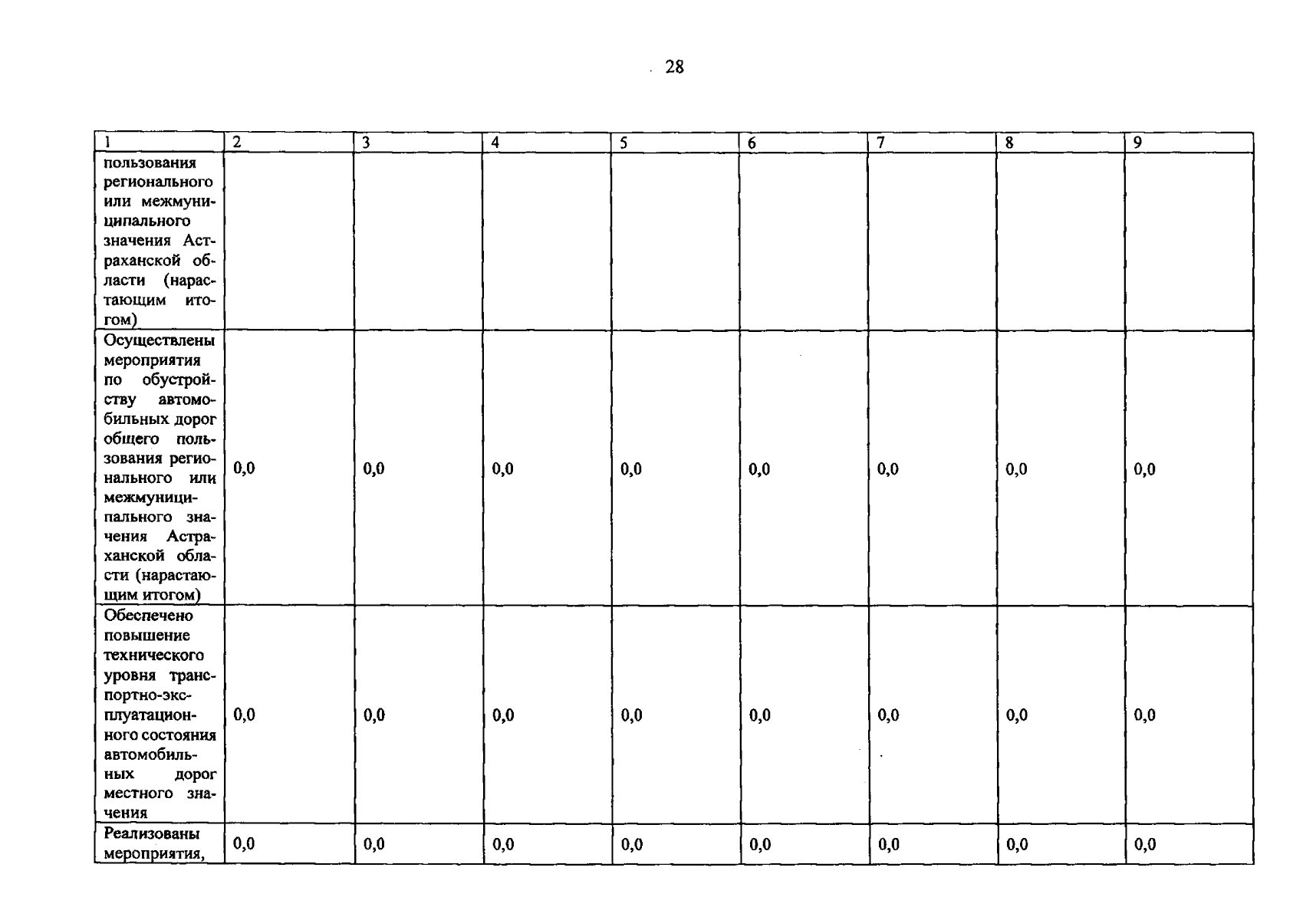 28

| 1 | 2 | 3 | 4 | 5 | 6 | 7 | 8 | 9 |
|---|---|---|---|---|---|---|---|---|
| пользования регионального или межмуниципального значения Астраханской области (нарастающим итогом) | | | | | | | | |
| Осуществлены мероприятия по обустройству автомобильных дорог общего пользования регионального или межмуниципального значения Астраханской области (нарастающим итогом) | 0,0 | 0,0 | 0,0 | 0,0 | 0,0 | 0,0 | 0,0 | 0,0 |
| Обеспечено повышение технического уровня транспортно-эксплуатационного состояния автомобильных дорог местного значения | 0,0 | 0,0 | 0,0 | 0,0 | 0,0 | 0,0 | 0,0 | 0,0 |
| Реализованы мероприятия, | 0,0 | 0,0 | 0,0 | 0,0 | 0,0 | 0,0 | 0,0 | 0,0 |